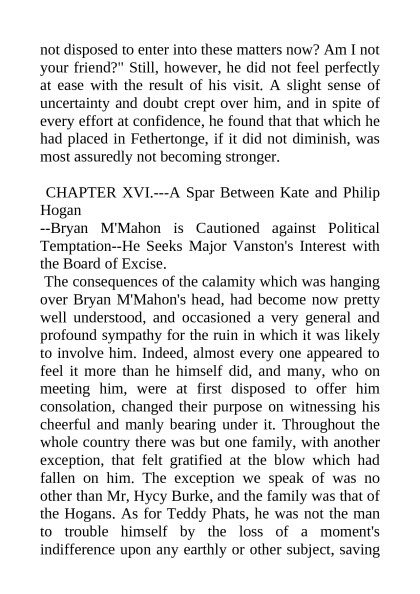 not disposed to enter into these matters now? Am I not your friend?" Still, however, he did not feel perfectly at ease with the result of his visit. A slight sense of uncertainty and doubt crept over him, and in spite of every effort at confidence, he found that that which he had placed in Fethertonge, if it did not diminish, was most assuredly not becoming stronger.

CHAPTER XVI.---A Spar Between Kate and Philip Hogan
--Bryan M'Mahon is Cautioned against Political Temptation--He Seeks Major Vanston's Interest with the Board of Excise.

The consequences of the calamity which was hanging over Bryan M'Mahon's head, had become now pretty well understood, and occasioned a very general and profound sympathy for the ruin in which it was likely to involve him. Indeed, almost every one appeared to feel it more than he himself did, and many, who on meeting him, were at first disposed to offer him consolation, changed their purpose on witnessing his cheerful and manly bearing under it. Throughout the whole country there was but one family, with another exception, that felt gratified at the blow which had fallen on him. The exception we speak of was no other than Mr, Hycy Burke, and the family was that of the Hogans. As for Teddy Phats, he was not the man to trouble himself by the loss of a moment's indifference upon any earthly or other subject, saving